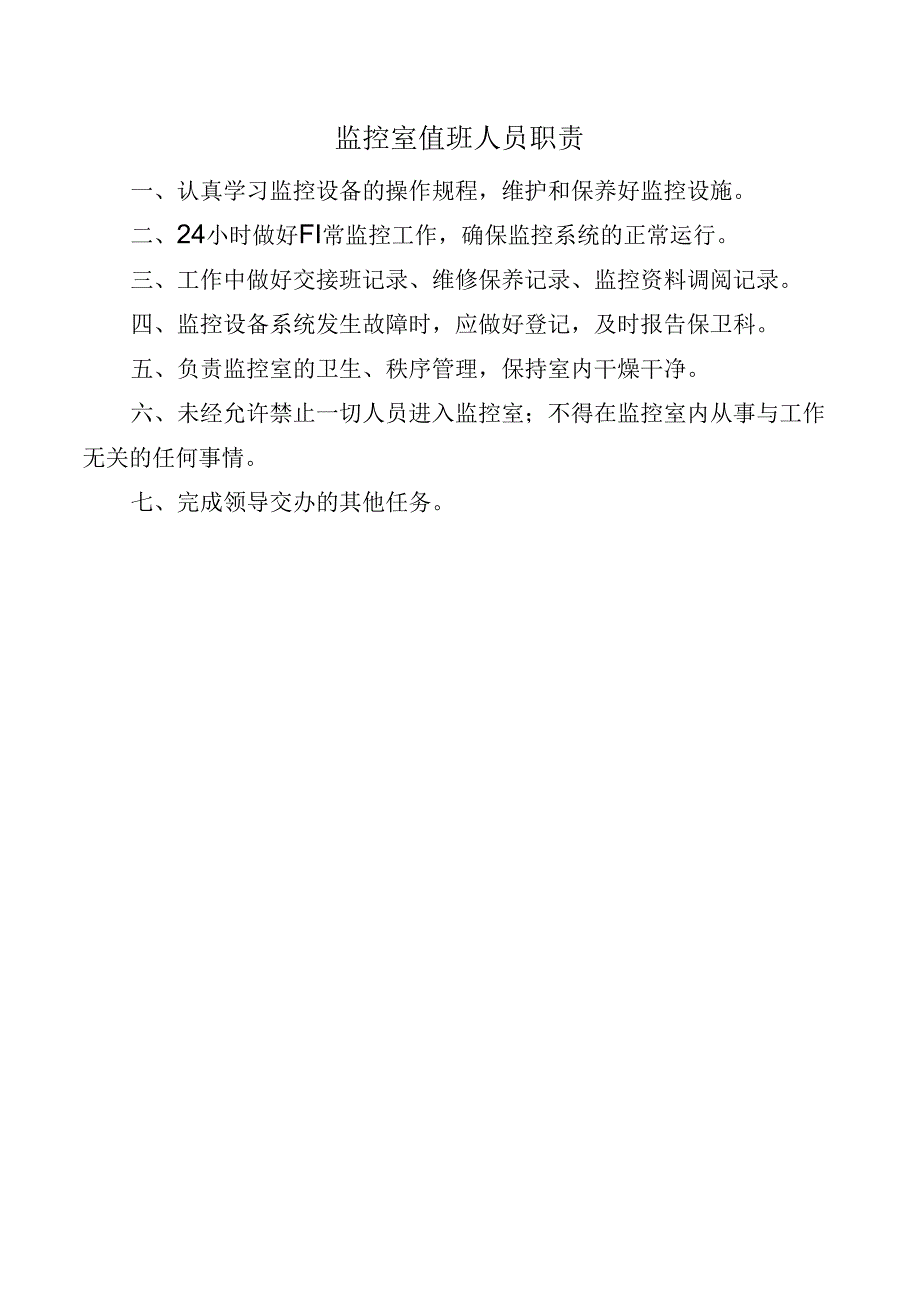 监控室值班人员职责

一、认真学习监控设备的操作规程，维护和保养好监控设施。

二、24小时做好FI常监控工作，确保监控系统的正常运行。

三、工作中做好交接班记录、维修保养记录、监控资料调阅记录。

四、监控设备系统发生故障时，应做好登记，及时报告保卫科。

五、负责监控室的卫生、秩序管理，保持室内干燥干净。

六、未经允许禁止一切人员进入监控室；不得在监控室内从事与工作无关的任何事情。

七、完成领导交办的其他任务。